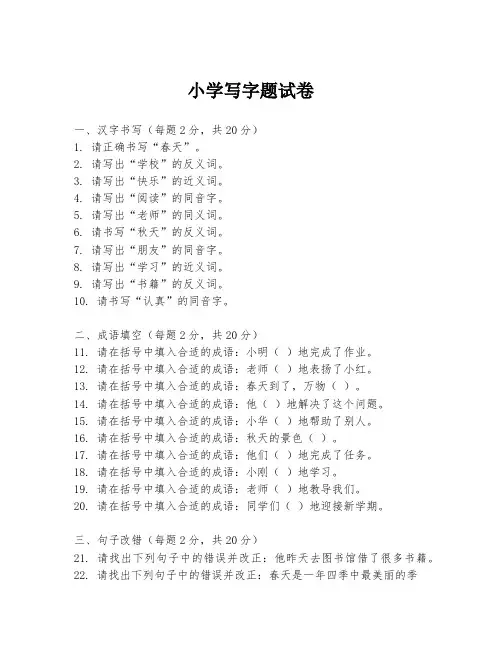 小学写字题试卷

一、汉字书写（每题2分，共20分）
1. 请正确书写“春天”。
2. 请写出“学校”的反义词。
3. 请写出“快乐”的近义词。
4. 请写出“阅读”的同音字。
5. 请写出“老师”的同义词。
6. 请书写“秋天”的反义词。
7. 请写出“朋友”的同音字。
8. 请写出“学习”的近义词。
9. 请写出“书籍”的反义词。
10. 请书写“认真”的同音字。

二、成语填空（每题2分，共20分）
11. 请在括号中填入合适的成语：小明（ ）地完成了作业。
12. 请在括号中填入合适的成语：老师（ ）地表扬了小红。
13. 请在括号中填入合适的成语：春天到了，万物（ ）。
14. 请在括号中填入合适的成语：他（ ）地解决了这个问题。
15. 请在括号中填入合适的成语：小华（ ）地帮助了别人。
16. 请在括号中填入合适的成语：秋天的景色（ ）。
17. 请在括号中填入合适的成语：他们（ ）地完成了任务。
18. 请在括号中填入合适的成语：小刚（ ）地学习。
19. 请在括号中填入合适的成语：老师（ ）地教导我们。
20. 请在括号中填入合适的成语：同学们（ ）地迎接新学期。

三、句子改错（每题2分，共20分）
21. 请找出下列句子中的错误并改正：他昨天去图书馆借了很多书籍。
22. 请找出下列句子中的错误并改正：春天是一年四季中最美丽的季